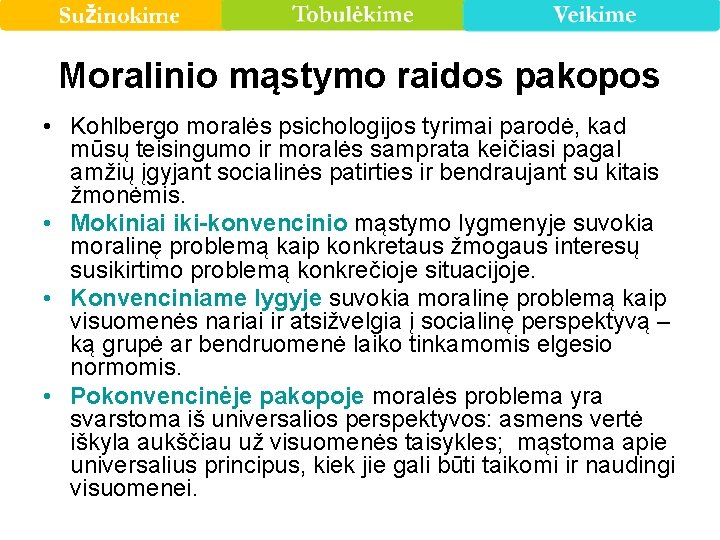 Sužinokime Tobulėkime Veikime

Moralinio mąstymo raidos pakopos

• Kohlbergo moralės psichologijos tyrimai parodė, kad mūsų teisingumo ir moralės samprata keičiasi pagal amžių įgyjant socialinės patirties ir bendraujant su kitais žmonėmis.

• Mokiniai iki-konvencinio mąstymo lygmenyje suvokia moralinę problemą kaip konkretaus žmogaus interesų susikirtimo problemą konkrečioje situacijoje.

• Konvenciniame lygyje suvokia moralinę problemą kaip visuomenės nariai ir atsižvelgia į socialinę perspektyvą – ką grupė ar bendruomenė laiko tinkamomis elgesio normomis.

• Pokonvencinėje pakopoje moralės problema yra svarstoma iš universalios perspektyvos: asmens vertė iškyla aukščiau už visuomenės taisykles; mąstoma apie universalius principus, kiek jie gali būti taikomi ir naudingi visuomenei.